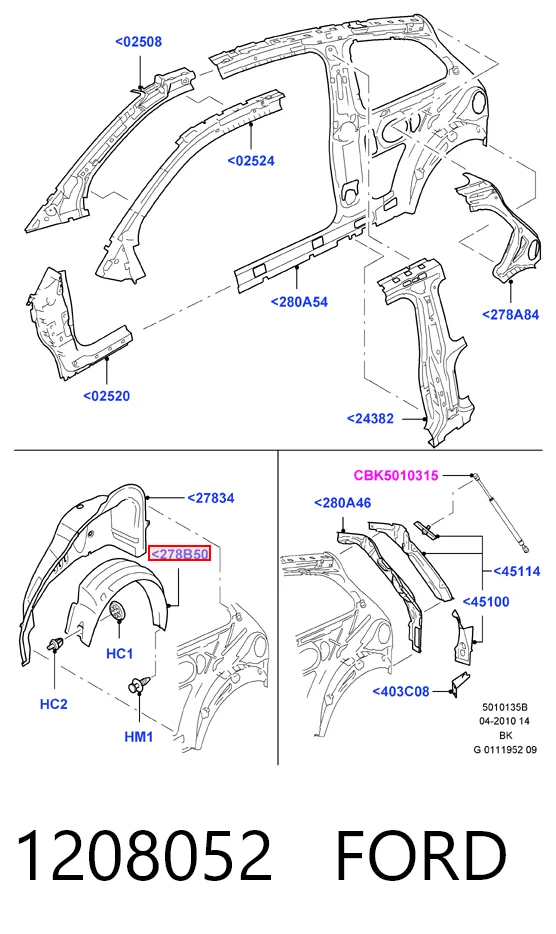 <02508

<02524

<280A54

<278A84

<02520

<24382

<27834

<278B50

HC1

HC2

HM1

CBK5010315

<280A46

<45114

<45100

<403C08

5010135B
04-2010 14
BK
G 0111952 09

1208052 FORD